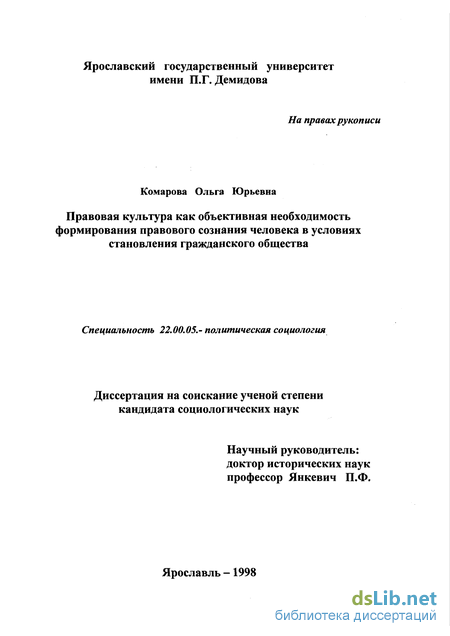 Ярославский государственный университет
имени П.Г. Демидова

На правах рукописи

Комарова Ольга Юрьевна

Правовая культура как объективная необходимость формирования правового сознания человека в условиях становления гражданского общества

Специальность 22.00.05.- политическая социология

Диссертация на соискание ученой степени
кандидата социологических наук

Научный руководитель:
доктор исторических наук
профессор Янкевич П.Ф.

Ярославль – 1998

dsLib.net
библиотека диссертаций